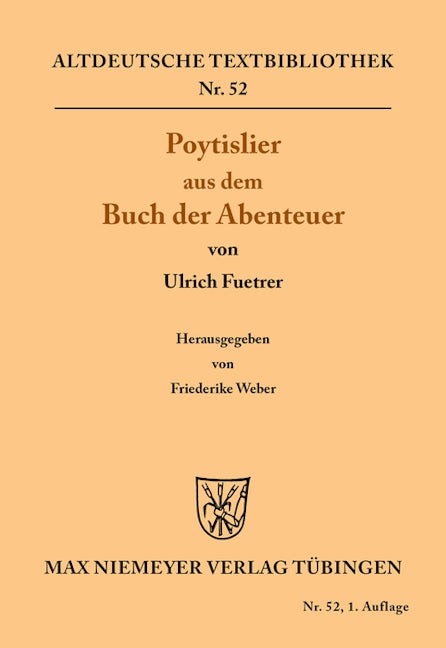 ALTDEUTSCHE TEXTBIBLIOTHEK
Nr. 52

Poytislier
aus dem
Buch der Abenteuer
von
Ulrich Fuetrer

Herausgegeben
von
Friederike Weber

MAX NIEMEYER VERLAG TÜBINGEN

Nr. 52, 1. Auflage